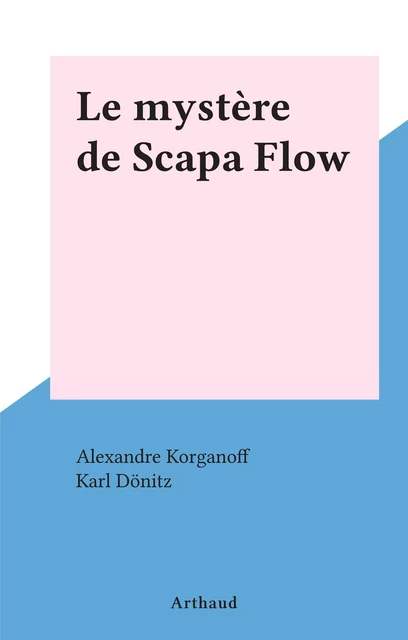 Le mystère de Scapa Flow

Alexandre Korganoff
Karl Dönitz

Arthaud